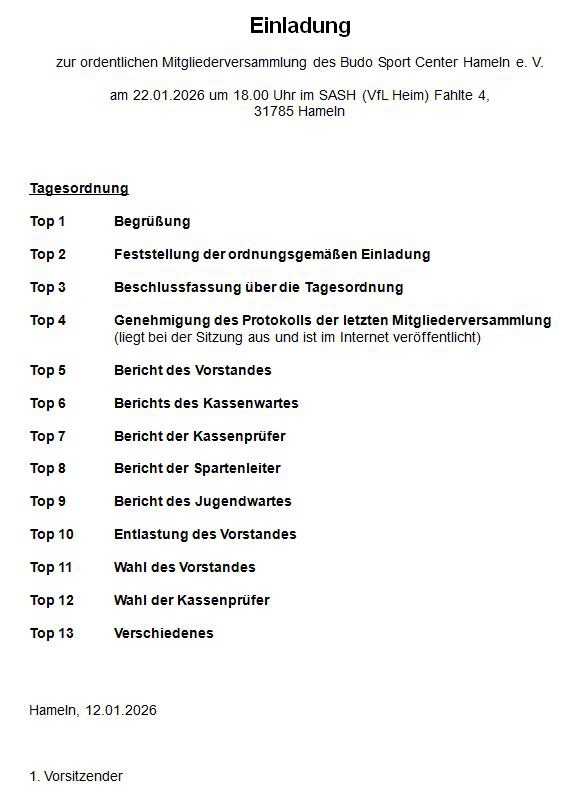 Einladung

zur ordentlichen Mitgliederversammlung des Budo Sport Center Hameln e. V.

am 22.01.2026 um 18.00 Uhr im SASH (VfL Heim) Fahlte 4, 31785 Hameln

Tagesordnung

Top 1 Begrüßung

Top 2 Feststellung der ordnungsgemäßen Einladung

Top 3 Beschlussfassung über die Tagesordnung

Top 4 Genehmigung des Protokolls der letzten Mitgliederversammlung
(liegt bei der Sitzung aus und ist im Internet veröffentlicht)

Top 5 Bericht des Vorstandes

Top 6 Berichts des Kassenwartes

Top 7 Bericht der Kassenprüfer

Top 8 Bericht der Spartenleiter

Top 9 Bericht des Jugendwartes

Top 10 Entlastung des Vorstandes

Top 11 Wahl des Vorstandes

Top 12 Wahl der Kassenprüfer

Top 13 Verschiedenes

Hameln, 12.01.2026

1. Vorsitzender